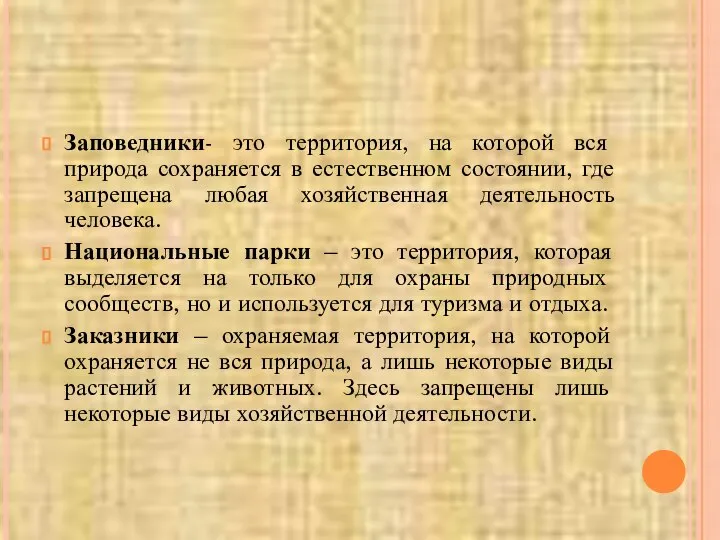 Заповедники- это территория, на которой вся природа сохраняется в естественном состоянии, где запрещена любая хозяйственная деятельность человека.

Национальные парки – это территория, которая выделяется на только для охраны природных сообществ, но и используется для туризма и отдыха.

Заказники – охраняемая территория, на которой охраняется не вся природа, а лишь некоторые виды растений и животных. Здесь запрещены лишь некоторые виды хозяйственной деятельности.